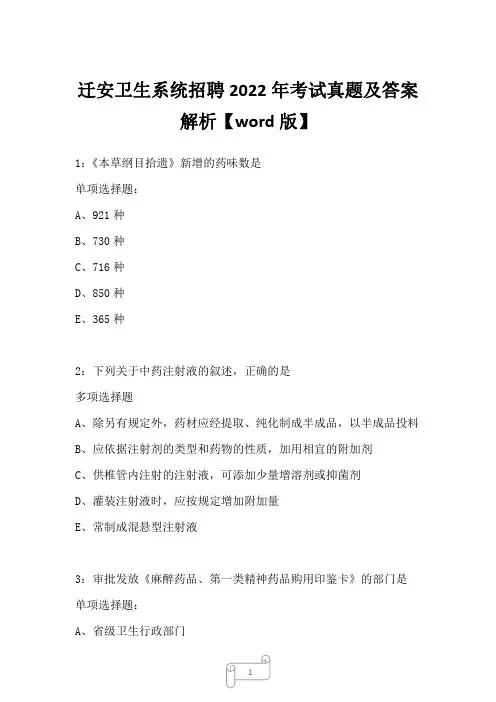 迁安卫生系统招聘 2022 年考试真题及答案解析【word 版】

1：《本草纲目拾遗》新增的药味数是

单项选择题：

A、921 种

B、730 种

C、716 种

D、850 种

E、365 种

2：下列关于中药注射液的叙述，正确的是

多项选择题

A、除另有规定外，药材应经提取、纯化制成半成品，以半成品投料

B、应依据注射剂的类型和药物的性质，加用相宜的附加剂

C、供椎管内注射的注射液，可添加少量增溶剂或抑菌剂

D、灌装注射液时，应按规定增加附加量

E、常制成混悬型注射液

3：审批发放《麻醉药品、第一类精神药品购用印鉴卡》的部门是

单项选择题：

A、省级卫生行政部门

1